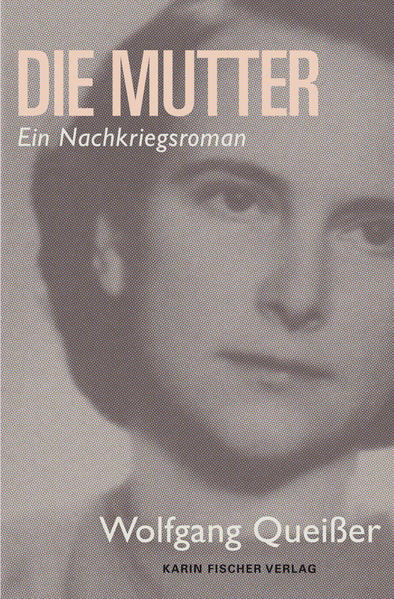 DIE MUTTER
Ein Nachkriegsroman

Wolfgang Queißer
KARIN FISCHER VERLAG